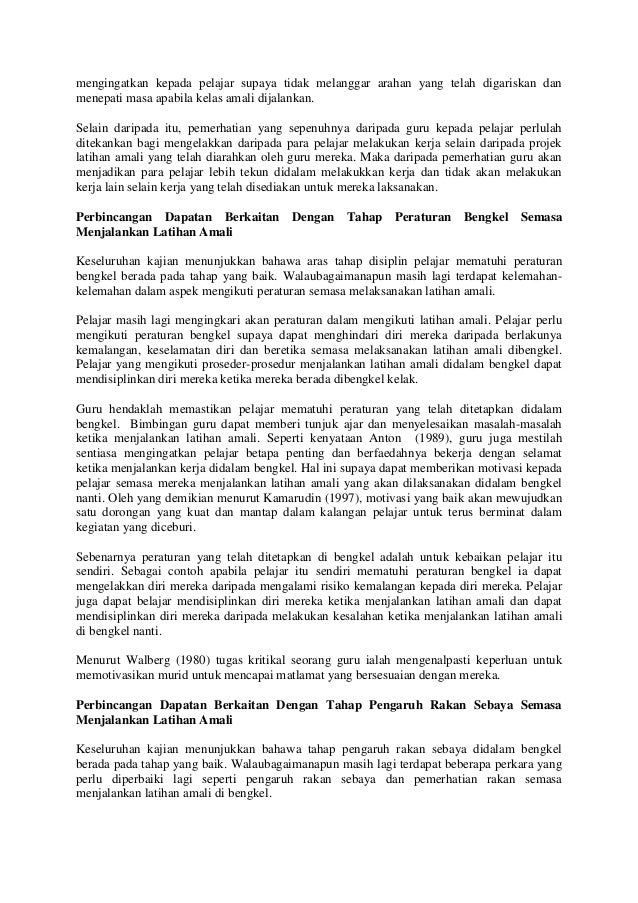 mengingatkan kepada pelajar supaya tidak melanggar arahan yang telah digariskan dan menepati masa apabila kelas amali dijalankan.

Selain daripada itu, pemerhatian yang sepenuhnya daripada guru kepada pelajar perlulah ditekankan bagi mengelakkan daripada para pelajar melakukan kerja selain daripada projek latihan amali yang telah diarahkan oleh guru mereka. Maka daripada pemerhatian guru akan menjadikan para pelajar lebih tekun didalam melakukkan kerja dan tidak akan melakukan kerja lain selain kerja yang telah disediakan untuk mereka laksanakan.

Perbincangan Dapatan Berkaitan Dengan Tahap Peraturan Bengkel Semasa Menjalankan Latihan Amali

Keseluruhan kajian menunjukkan bahawa aras tahap disiplin pelajar mematuhi peraturan bengkel berada pada tahap yang baik. Walaubagaimanapun masih lagi terdapat kelemahan-kelemahan dalam aspek mengikuti peraturan semasa melaksanakan latihan amali.

Pelajar masih lagi mengingkari akan peraturan dalam mengikuti latihan amali. Pelajar perlu mengikuti peraturan bengkel supaya dapat menghindari diri mereka daripada berlakunya kemalangan, keselamatan diri dan beretika semasa melaksanakan latihan amali dibengkel. Pelajar yang mengikuti proseder-prosedur menjalankan latihan amali didalam bengkel dapat mendisiplinkan diri mereka ketika mereka berada dibengkel kelak.

Guru hendaklah memastikan pelajar mematuhi peraturan yang telah ditetapkan didalam bengkel. Bimbingan guru dapat memberi tunjuk ajar dan menyelesaikan masalah-masalah ketika menjalankan latihan amali. Seperti kenyataan Anton (1989), guru juga mestilah sentiasa mengingatkan pelajar betapa penting dan berfaedahnya bekerja dengan selamat ketika menjalankan kerja didalam bengkel. Hal ini supaya dapat memberikan motivasi kepada pelajar semasa mereka menjalankan latihan amali yang akan dilaksanakan didalam bengkel nanti. Oleh yang demikian menurut Kamarudin (1997), motivasi yang baik akan mewujudkan satu dorongan yang kuat dan mantap dalam kalangan pelajar untuk terus berminat dalam kegiatan yang diceburi.

Sebenarnya peraturan yang telah ditetapkan di bengkel adalah untuk kebaikan pelajar itu sendiri. Sebagai contoh apabila pelajar itu sendiri mematuhi peraturan bengkel ia dapat mengelakkan diri mereka daripada mengalami risiko kemalangan kepada diri mereka. Pelajar juga dapat belajar mendisiplinkan diri mereka ketika menjalankan latihan amali dan dapat mendisiplinkan diri mereka daripada melakukan kesalahan ketika menjalankan latihan amali di bengkel nanti.

Menurut Walberg (1980) tugas kritikal seorang guru ialah mengenalpasti keperluan untuk memotivasikan murid untuk mencapai matlamat yang bersesuaian dengan mereka.

Perbincangan Dapatan Berkaitan Dengan Tahap Pengaruh Rakan Sebaya Semasa Menjalankan Latihan Amali

Keseluruhan kajian menunjukkan bahawa tahap pengaruh rakan sebaya didalam bengkel berada pada tahap yang baik. Walaubagaimanapun masih lagi terdapat beberapa perkara yang perlu diperbaiki lagi seperti pengaruh rakan sebaya dan pemerhatian rakan semasa menjalankan latihan amali di bengkel.